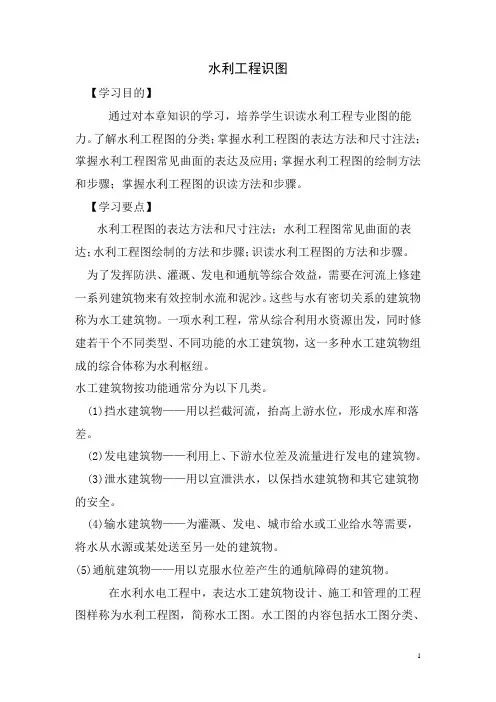 水利工程识图

【学习目的】

通过对本章知识的学习，培养学生识读水利工程专业图的能力。了解水利工程图的分类；掌握水利工程图的表达方法和尺寸注法；掌握水利工程图常见曲面的表达及应用；掌握水利工程图的绘制方法和步骤；掌握水利工程图的识读方法和步骤。

【学习要点】

水利工程图的表达方法和尺寸注法；水利工程图常见曲面的表达；水利工程图绘制的方法和步骤；识读水利工程图的方法和步骤。

为了发挥防洪、灌溉、发电和通航等综合效益，需要在河流上修建一系列建筑物来有效控制水流和泥沙。这些与水有密切关系的建筑物称为水工建筑物。一项水利工程，常从综合利用水资源出发，同时修建若干个不同类型、不同功能的水工建筑物，这一多种水工建筑物组成的综合体称为水利枢纽。

水工建筑物按功能通常分为以下几类。

(1)挡水建筑物——用以拦截河流，抬高上游水位，形成水库和落差。

(2)发电建筑物——利用上、下游水位差及流量进行发电的建筑物。

(3)泄水建筑物——用以宣泄洪水，以保挡水建筑物和其它建筑物的安全。

(4)输水建筑物——为灌溉、发电、城市给水或工业给水等需要，将水从水源或某处送至另一处的建筑物。

(5)通航建筑物——用以克服水位差产生的通航障碍的建筑物。

在水利水电工程中，表达水工建筑物设计、施工和管理的工程图样称为水利工程图，简称水工图。水工图的内容包括水工图分类、

1